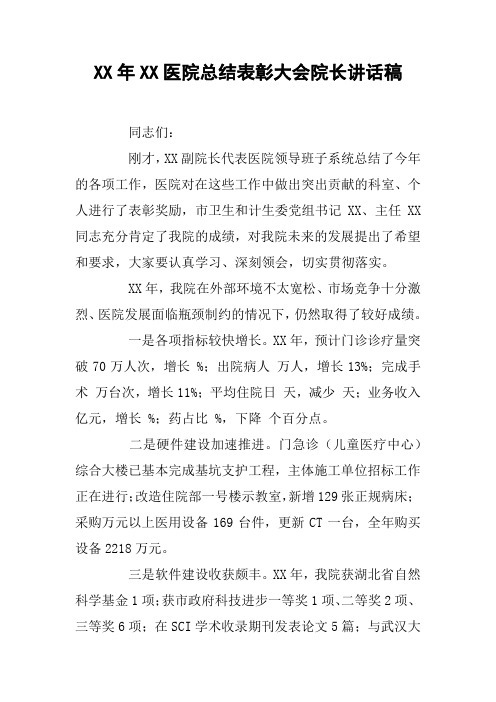 XX年XX医院总结表彰大会院长讲话稿

同志们：

刚才，XX副院长代表医院领导班子系统总结了今年的各项工作，医院对在这些工作中做出突出贡献的科室、个人进行了表彰奖励，市卫生和计生委党组书记 XX、主任 XX 同志充分肯定了我院的成绩，对我院未来的发展提出了希望和要求，大家要认真学习、深刻领会，切实贯彻落实。

XX年，我院在外部环境不太宽松、市场竞争十分激烈、医院发展面临瓶颈制约的情况下，仍然取得了较好成绩。

一是各项指标较快增长。XX年，预计门诊诊疗量突破 70 万人次，增长 %；出院病人 万人，增长 13%；完成手术 万台次，增长 11%；平均住院日 天，减少 天；业务收入 亿元，增长 %；药占比 %，下降 个百分点。

二是硬件建设加速推进。门急诊（儿童医疗中心）综合大楼已基本完成基坑支护工程，主体施工单位招标工作正在进行；改造住院部一号楼示教室，新增 129 张正规病床；采购万元以上医用设备 169 台件，更新 CT 一台，全年购买设备 2218 万元。

三是软件建设收获颇丰。XX年，我院获湖北省自然科学基金 1 项；获市政府科技进步一等奖 1 项、二等奖 2 项、三等奖 6 项；在 SCI 学术收录期刊发表论文 5 篇；与武汉大